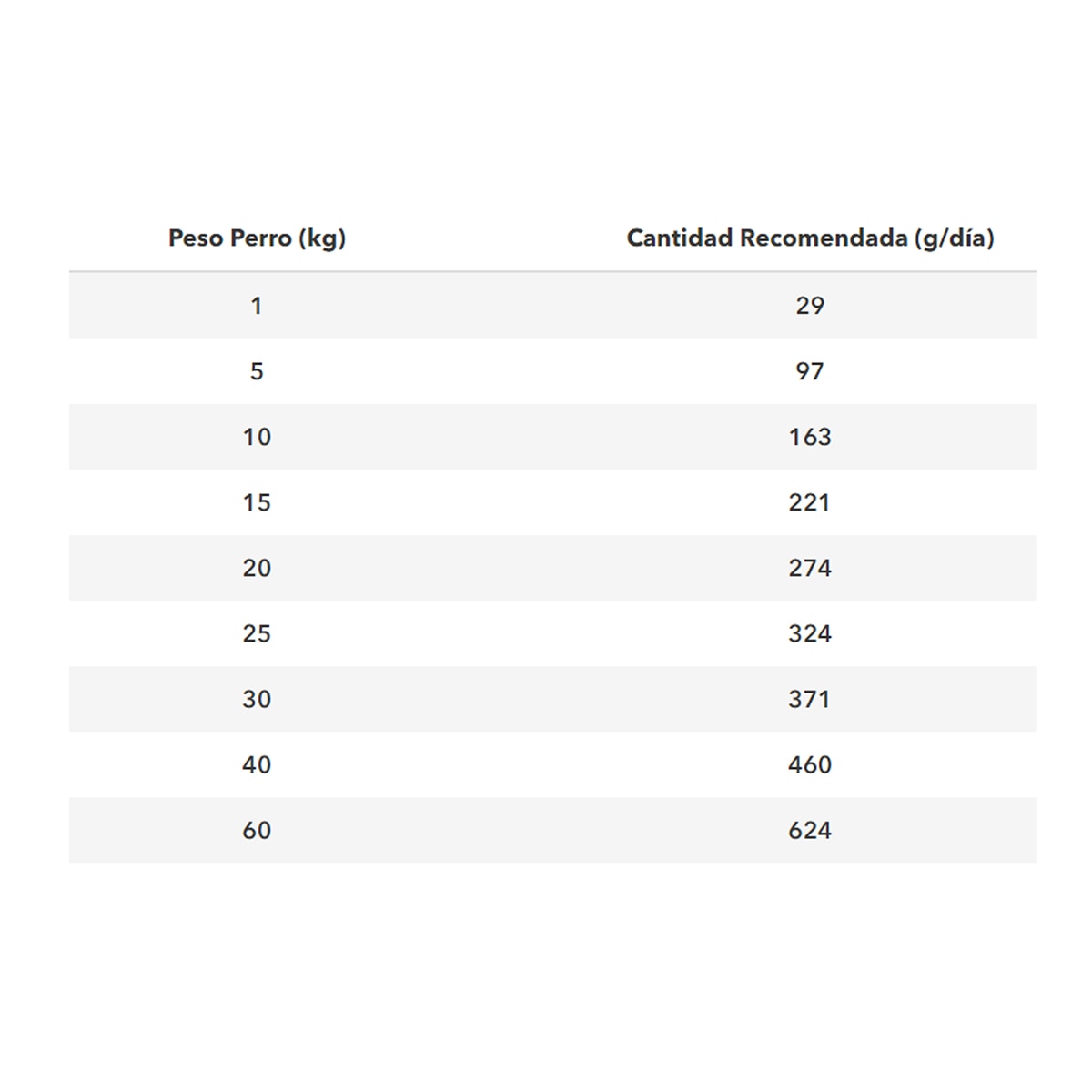 | Peso Perro (kg) | Cantidad Recomendada (g/día) |
|---|---|
| 1 | 29 |
| 5 | 97 |
| 10 | 163 |
| 15 | 221 |
| 20 | 274 |
| 25 | 324 |
| 30 | 371 |
| 40 | 460 |
| 60 | 624 |